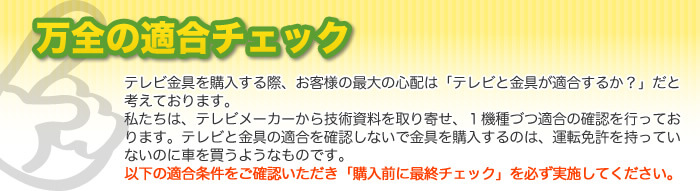 万全の適合チェック

テレビ金具を購入する際、お客様の最大の心配は「テレビと金具が適合するか？」だと考えております。
私たちは、テレビメーカーから技術資料を取り寄せ、１機種づつ適合の確認を行っております。テレビと金具の適合を確認しないで金具を購入するのは、運転免許を持っていないのに車を買うようなものです。
以下の適合条件をご確認いただき「購入前に最終チェック」を必ず実施してください。